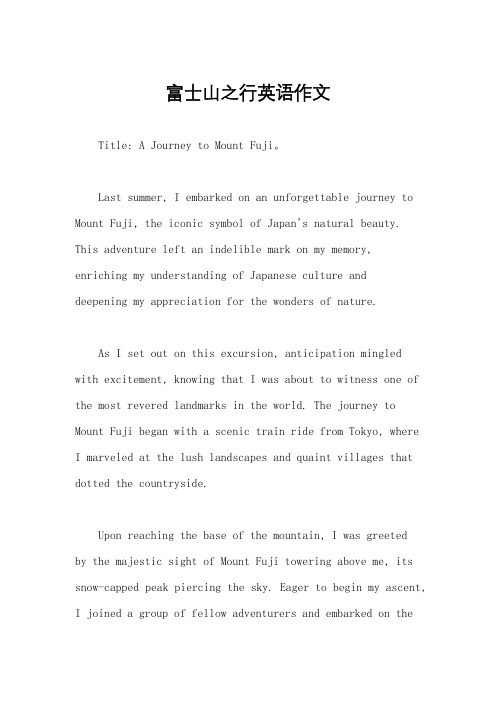 富士山之行英语作文

Title: A Journey to Mount Fuji。

Last summer, I embarked on an unforgettable journey to Mount Fuji, the iconic symbol of Japan's natural beauty. This adventure left an indelible mark on my memory, enriching my understanding of Japanese culture and deepening my appreciation for the wonders of nature.

As I set out on this excursion, anticipation mingled with excitement, knowing that I was about to witness one of the most revered landmarks in the world. The journey to Mount Fuji began with a scenic train ride from Tokyo, where I marveled at the lush landscapes and quaint villages that dotted the countryside.

Upon reaching the base of the mountain, I was greeted by the majestic sight of Mount Fuji towering above me, its snow-capped peak piercing the sky. Eager to begin my ascent, I joined a group of fellow adventurers and embarked on the